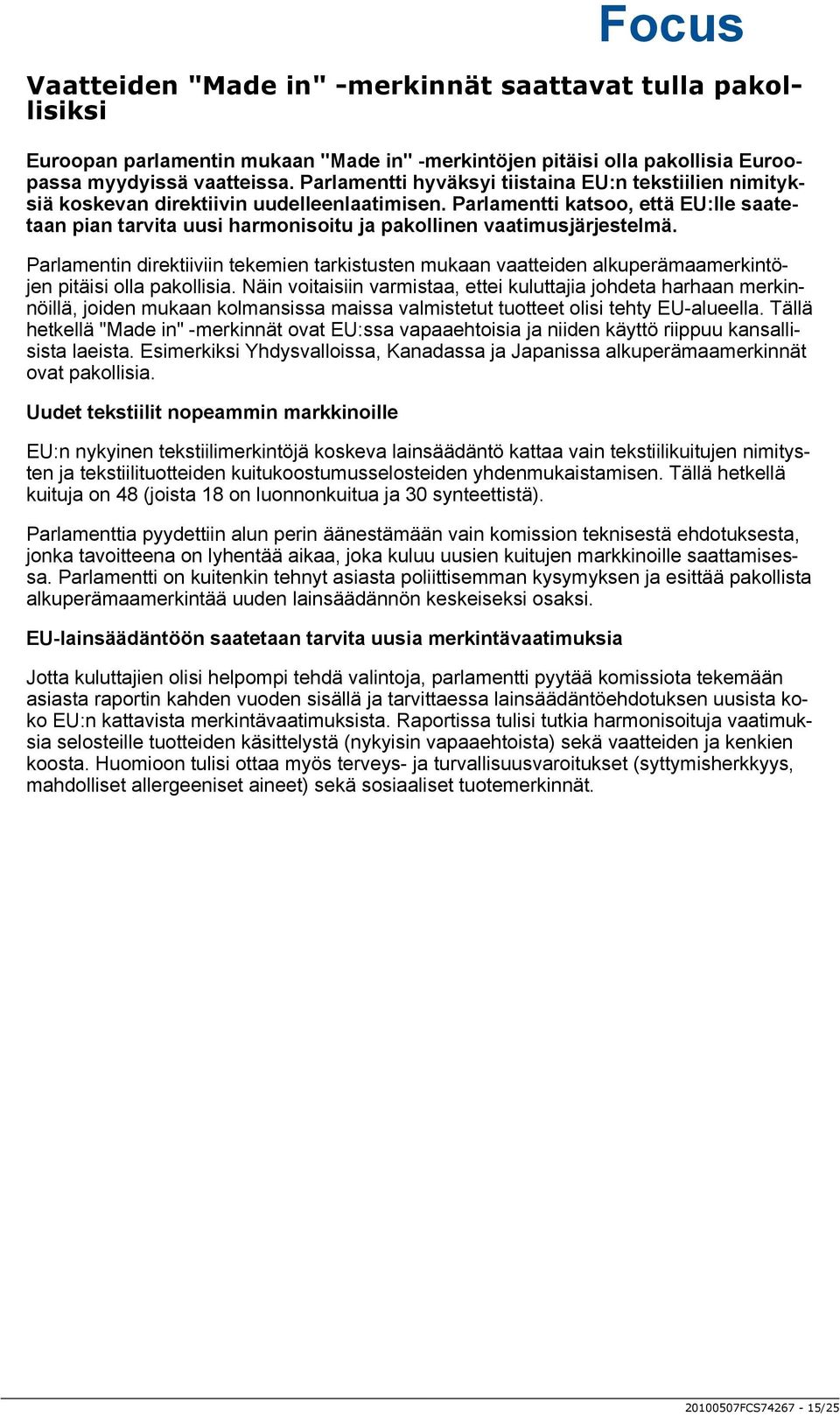 Focus

Vaatteiden "Made in" -merkinnät saattavat tulla pakollisiksi

Euroopan parlamentin mukaan "Made in" -merkintöjen pitäisi olla pakollisia Euroopassa myydyissä vaatteissa. Parlamentti hyväksyi tiistaina EU:n tekstiilien nimityksiä koskevan direktiivin uudelleenlaatimisen. Parlamentti katsoo, että EU:lle saatetaan pian tarvita uusi harmonisoitu ja pakollinen vaatimusjärjestelmä.

Parlamentin direktiiviin tekemien tarkistusten mukaan vaatteiden alkuperämaamerkintöjen pitäisi olla pakollisia. Näin voitaisiin varmistaa, ettei kuluttajia johdeta harhaan merkinnöillä, joiden mukaan kolmansissa maissa valmistetut tuotteet olisi tehty EU-alueella. Tällä hetkellä "Made in" -merkinnät ovat EU:ssa vapaaehtoisia ja niiden käyttö riippuu kansallisista laeista. Esimerkiksi Yhdysvalloissa, Kanadassa ja Japanissa alkuperämaamerkinnät ovat pakollisia.

Uudet tekstiilit nopeammin markkinoille

EU:n nykyinen tekstiilimerkintöjä koskeva lainsäädäntö kattaa vain tekstiilikuitujen nimitysten ja tekstiilituotteiden kuitukoostumusselosteiden yhdenmukaistamisen. Tällä hetkellä kuituja on 48 (joista 18 on luonnonkuitua ja 30 synteettistä).

Parlamenttia pyydettiin alun perin äänestämään vain komission teknisestä ehdotuksesta, jonka tavoitteena on lyhentää aikaa, joka kuluu uusien kuitujen markkinoille saattamisessa. Parlamentti on kuitenkin tehnyt asiasta poliittisemman kysymyksen ja esittää pakollista alkuperämaamerkintää uuden lainsäädännön keskeiseksi osaksi.

EU-lainsäädäntöön saatetaan tarvita uusia merkintävaatimuksia

Jotta kuluttajien olisi helpompi tehdä valintoja, parlamentti pyytää komissiota tekemään asiasta raportin kahden vuoden sisällä ja tarvittaessa lainsäädäntöehdotuksen uusista koko EU:n kattavista merkintävaatimuksista. Raportissa tulisi tutkia harmonisoituja vaatimuksia selosteille tuotteiden käsittelystä (nykyisin vapaaehtoista) sekä vaatteiden ja kenkien koosta. Huomioon tulisi ottaa myös terveys- ja turvallisuusvaroitukset (syttymisherkkyys, mahdolliset allergeeniset aineet) sekä sosiaaliset tuotemerkinnät.

20100507FCS74267 - 15/25